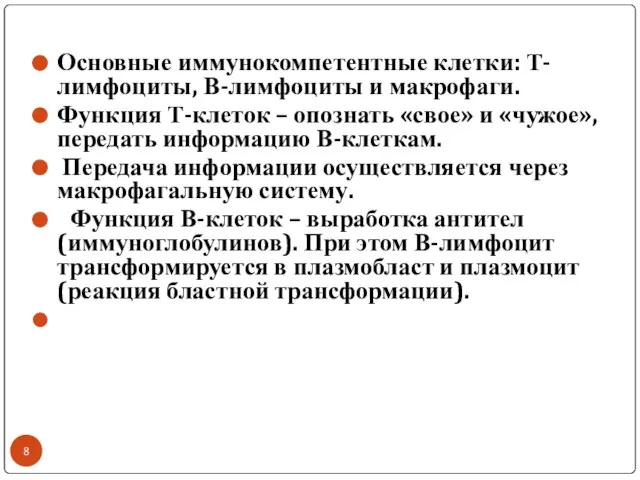 Основные иммунокомпетентные клетки: Т-лимфоциты, В-лимфоциты и макрофаги.

Функция Т-клеток – опознать «свое» и «чужое», передать информацию В-клеткам.

Передача информации осуществляется через макрофагальную систему.

Функция В-клеток – выработка антител (иммуноглобулинов). При этом В-лимфоцит трансформируется в плазмобласт и плазмоцит (реакция бластной трансформации).

8